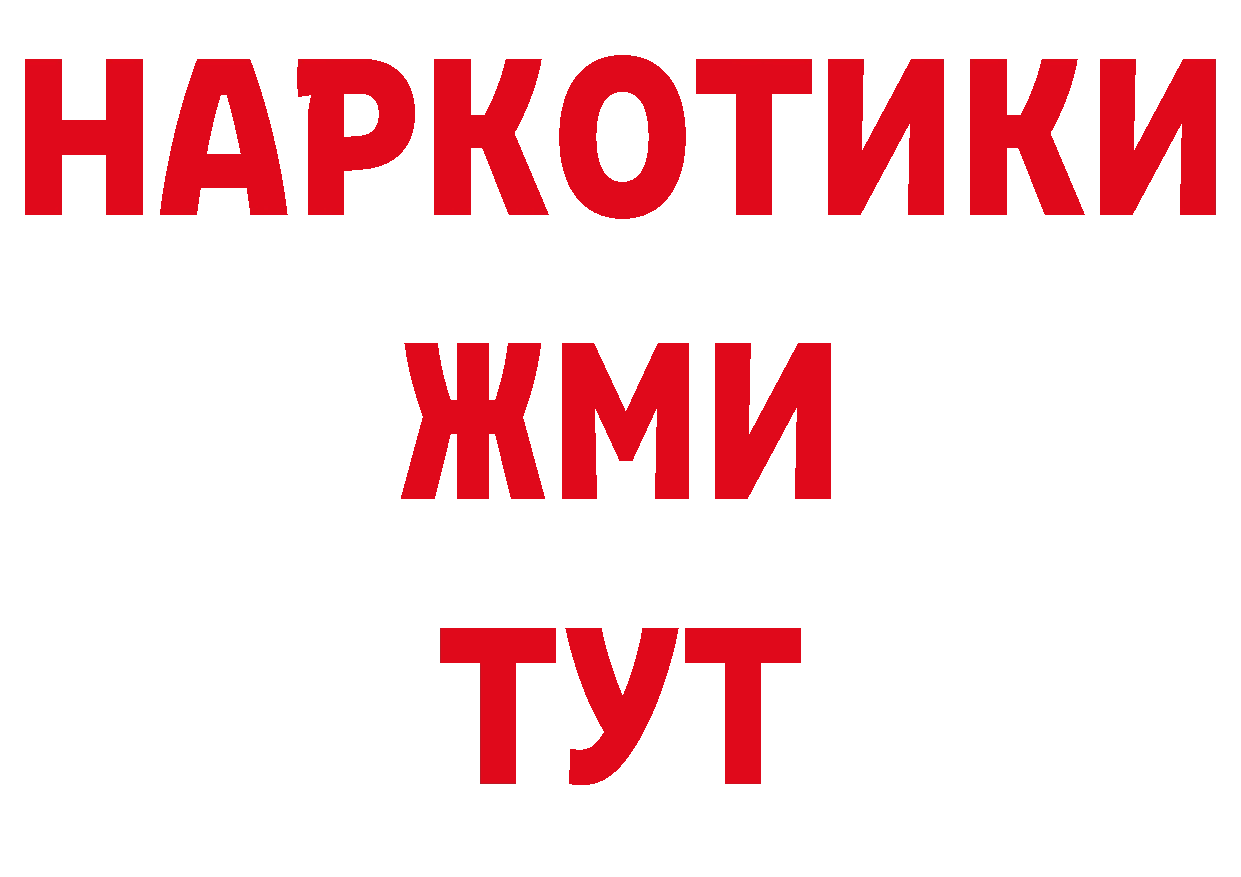 НАРКОТИКИ
ЖМИ
ТУТ